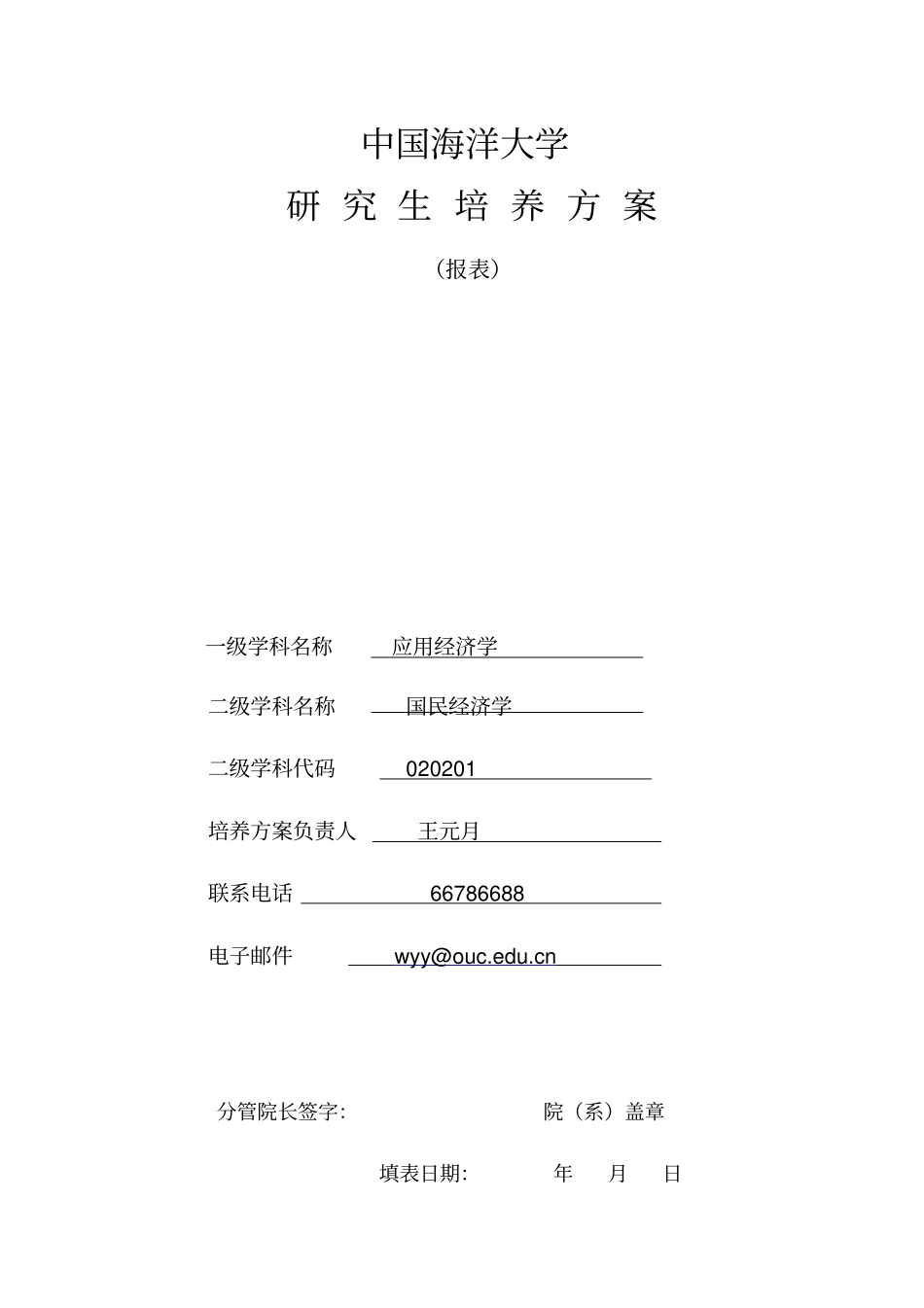 中国海洋大学

研 究 生 培 养 方 案

（报表）

一级学科名称 应用经济学

二级学科名称 国民经济学

二级学科代码 020201

培养方案负责人 王元月

联系电话 66786688

电子邮件 wyy@ouc.edu.cn

分管院长签字: 院（系）盖章

填表日期: 年 月 日